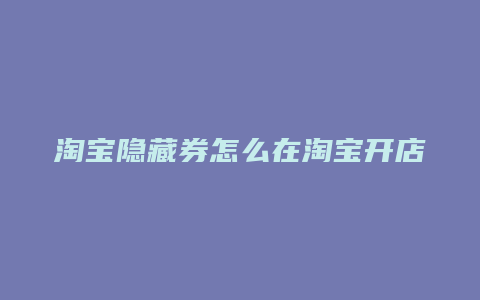 淘宝隐藏券怎么在淘宝开店